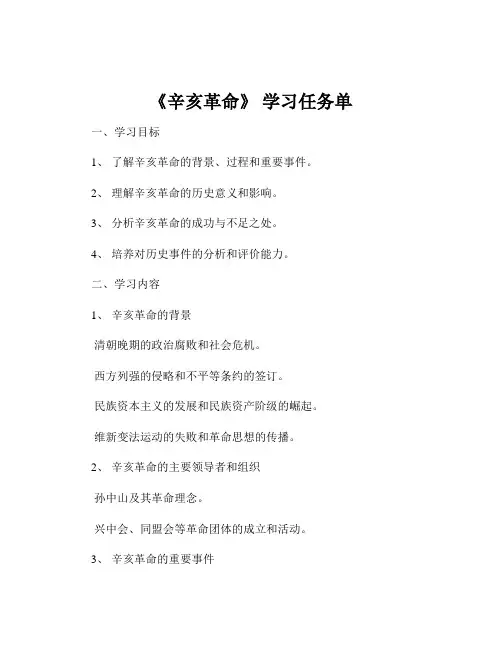 《辛亥革命》 学习任务单

一、学习目标

1、 了解辛亥革命的背景、过程和重要事件。

2、 理解辛亥革命的历史意义和影响。

3、 分析辛亥革命的成功与不足之处。

4、 培养对历史事件的分析和评价能力。

二、学习内容

1、 辛亥革命的背景

清朝晚期的政治腐败和社会危机。

西方列强的侵略和不平等条约的签订。

民族资本主义的发展和民族资产阶级的崛起。

维新变法运动的失败和革命思想的传播。

2、 辛亥革命的主要领导者和组织

孙中山及其革命理念。

兴中会、同盟会等革命团体的成立和活动。

3、 辛亥革命的重要事件